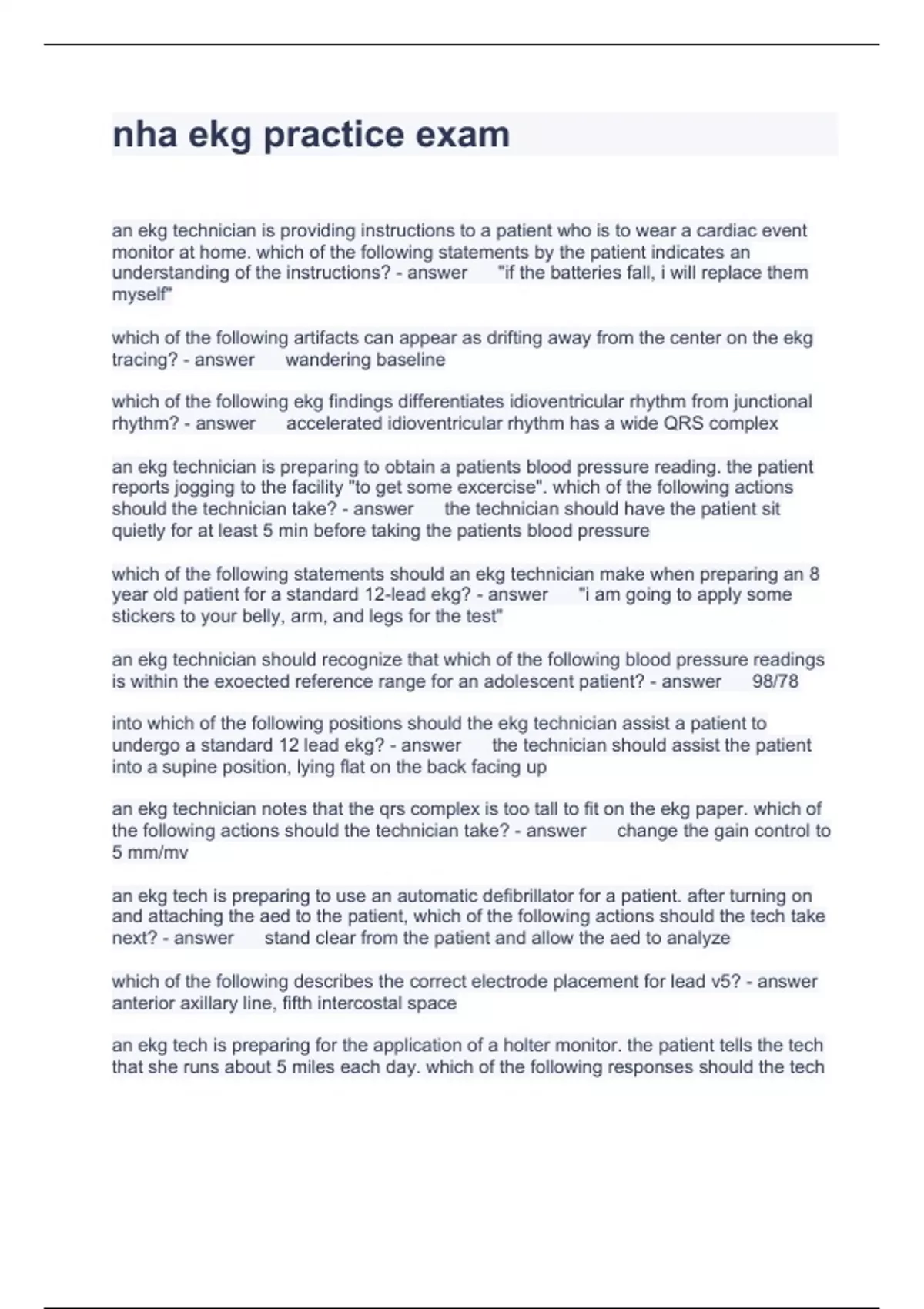 nha ekg practice exam

an ekg technician is providing instructions to a patient who is to wear a cardiac event monitor at home. which of the following statements by the patient indicates an understanding of the instructions? - answer "if the batteries fall, i will replace them myself"

which of the following artifacts can appear as drifting away from the center on the ekg tracing? - answer wandering baseline

which of the following ekg findings differentiates idioventricular rhythm from junctional rhythm? - answer accelerated idioventricular rhythm has a wide QRS complex

an ekg technician is preparing to obtain a patients blood pressure reading. the patient reports jogging to the facility "to get some excercise". which of the following actions should the technician take? - answer the technician should have the patient sit quietly for at least 5 min before taking the patients blood pressure

which of the following statements should an ekg technician make when preparing an 8 year old patient for a standard 12-lead ekg? - answer "i am going to apply some stickers to your belly, arm, and legs for the test"

an ekg technician should recognize that which of the following blood pressure readings is within the exoected reference range for an adolescent patient? - answer 98/78

into which of the following positions should the ekg technician assist a patient to undergo a standard 12 lead ekg? - answer the technician should assist the patient into a supine position, lying flat on the back facing up

an ekg technician notes that the qrs complex is too tall to fit on the ekg paper. which of the following actions should the technician take? - answer change the gain control to 5 mm/mv

an ekg tech is preparing to use an automatic defibrillator for a patient. after turning on and attaching the aed to the patient, which of the following actions should the tech take next? - answer stand clear from the patient and allow the aed to analyze

which of the following describes the correct electrode placement for lead v5? - answer anterior axillary line, fifth intercostal space

an ekg tech is preparing for the application of a holter monitor. the patient tells the tech that she runs about 5 miles each day. which of the following responses should the tech